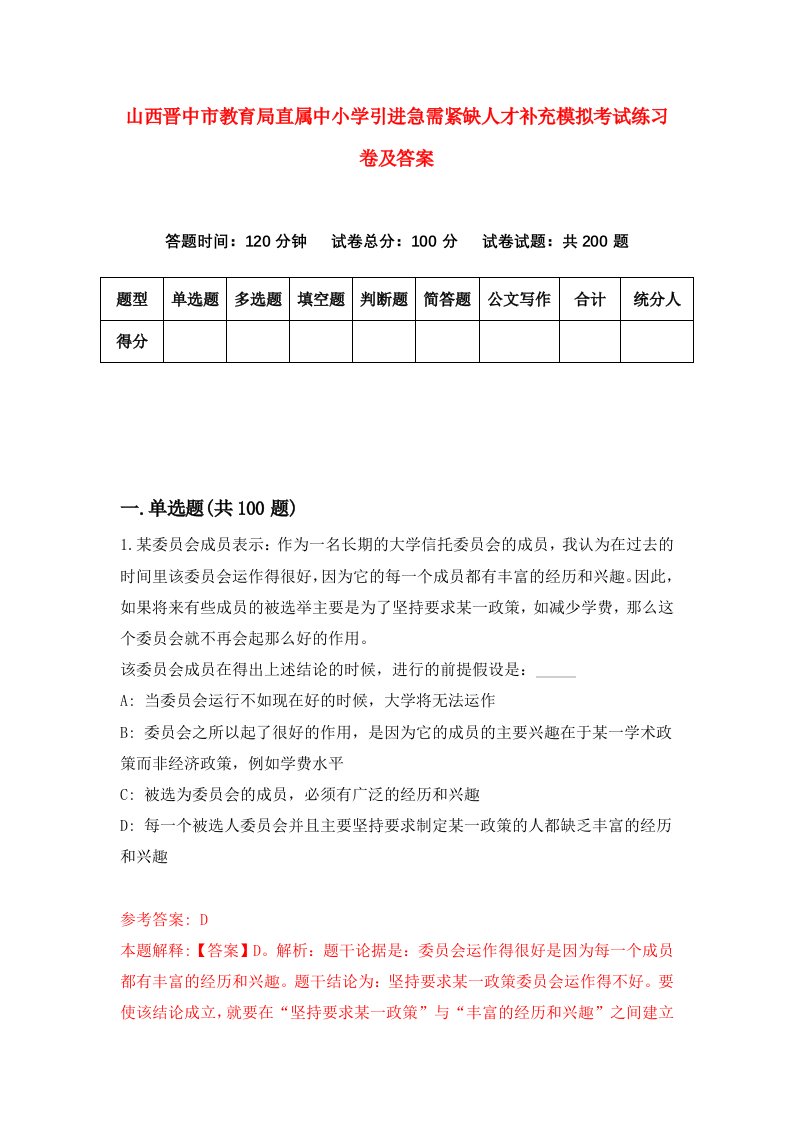 山西晋中市教育局直属中小学引进急需紧缺人才补充模拟考试练习卷及答案

答题时间：120 分钟　试卷总分：100 分　试卷试题：共 200 题

| 题型 | 单选题 | 多选题 | 填空题 | 判断题 | 简答题 | 公文写作 | 合计 | 统分人 |
|---|---|---|---|---|---|---|---|---|
| 得分 | | | | | | | | |

一.单选题(共 100 题)

1.某委员会成员表示：作为一名长期的大学信托委员会的成员，我认为在过去的时间里该委员会运作得很好，因为它的每一个成员都有丰富的经历和兴趣。因此，如果将来有些成员的被选举主要是为了坚持要求某一政策，如减少学费，那么这个委员会就不再会起那么好的作用。

该委员会成员在得出上述结论的时候，进行的前提假设是：_____

A: 当委员会运行不如现在好的时候，大学将无法运作

B: 委员会之所以起了很好的作用，是因为它的成员的主要兴趣在于某一学术政策而非经济政策，例如学费水平

C: 被选为委员会的成员，必须有广泛的经历和兴趣

D: 每一个被选人委员会并且主要坚持要求制定某一政策的人都缺乏丰富的经历和兴趣

参考答案: D

本题解释:【答案】D。解析：题干论据是：委员会运作得很好是因为每一个成员都有丰富的经历和兴趣。题干结论为：坚持要求某一政策委员会运作得不好。要使该结论成立，就要在“坚持要求某一政策”与“丰富的经历和兴趣”之间建立